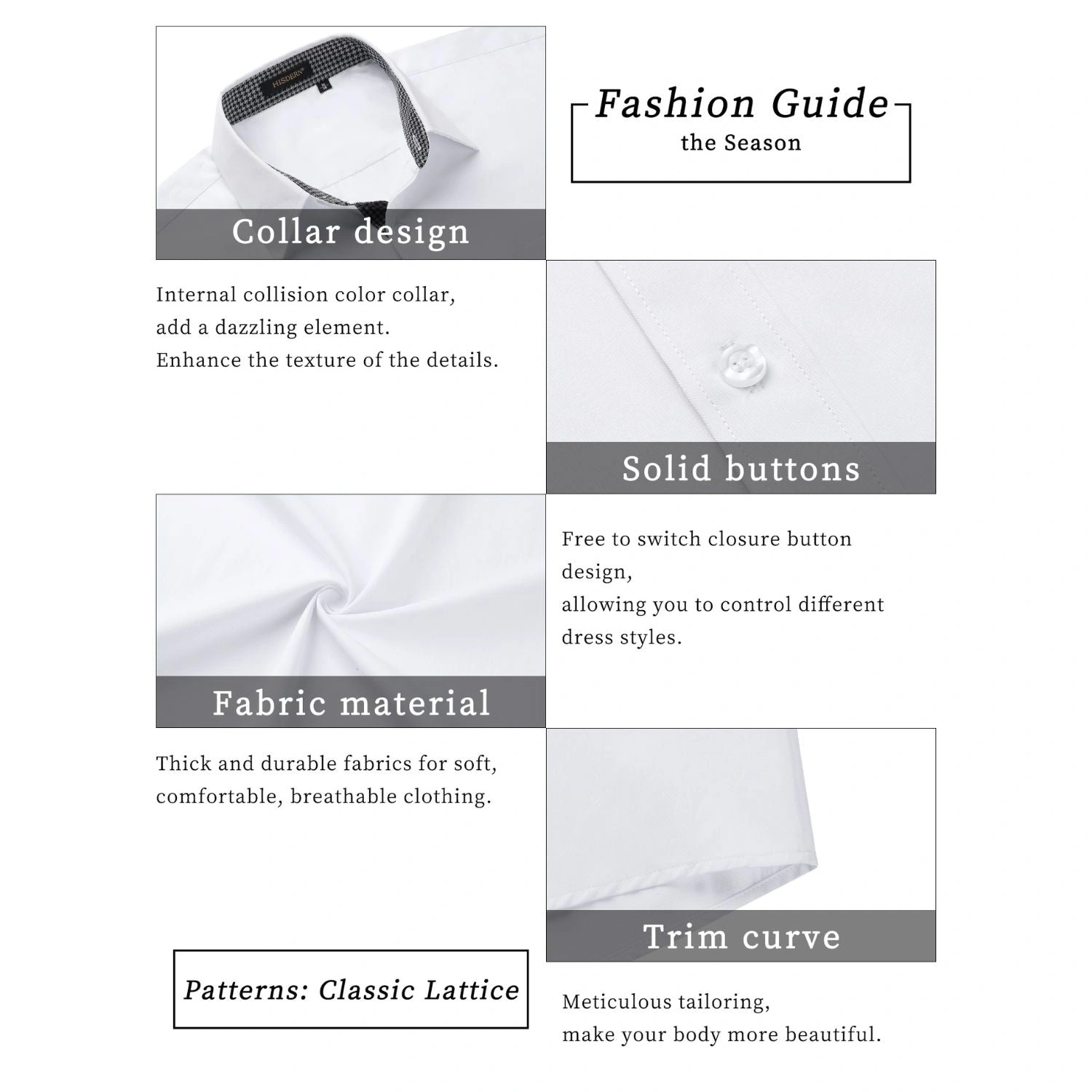 HISDERN

Collar design

Fashion Guide
the Season

Internal collision color collar,
add a dazzling element.
Enhance the texture of the details.

Solid buttons

Fabric material

Free to switch closure button design,
allowing you to control different dress styles.

Thick and durable fabrics for soft, comfortable, breathable clothing.

Trim curve

Patterns: Classic Lattice

Meticulous tailoring,
make your body more beautiful.